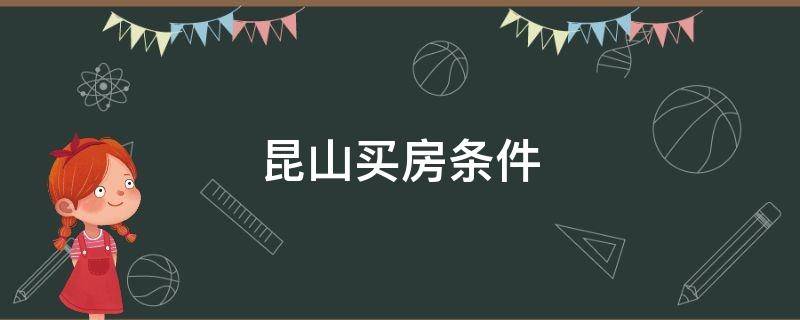 昆山买房条件